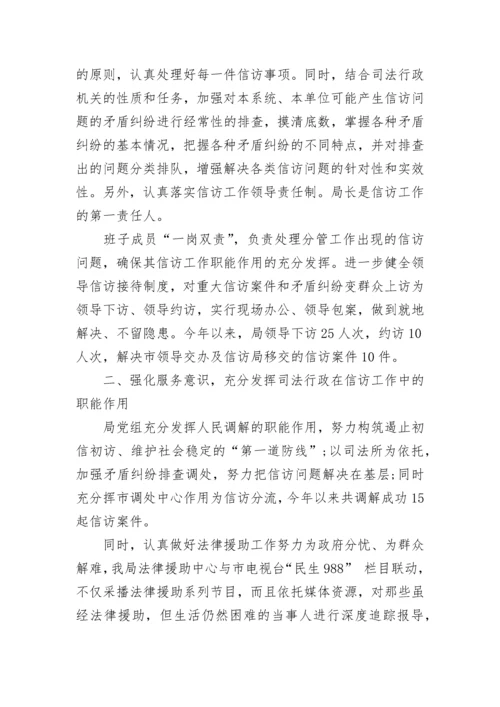 的原则，认真处理好每一件信访事项。同时，结合司法行政机关的性质和任务，加强对本系统、本单位可能产生信访问题的矛盾纠纷进行经常性的排查，摸清底数，掌握各种矛盾纠纷的基本情况，把握各种矛盾纠纷的不同特点，并对排查出的问题分类排队，增强解决各类信访问题的针对性和实效性。另外，认真落实信访工作领导责任制。局长是信访工作的第一责任人。

班子成员“一岗双责”，负责处理分管工作出现的信访问题，确保其信访工作职能作用的充分发挥。进一步健全领导信访接待制度，对重大信访案件和矛盾纠纷变群众上访为领导下访、领导约访，实行现场办公、领导包案，做到就地解决、不留隐患。今年以来，局领导下访25人次，约访10人次，解决市领导交办及信访局移交的信访案件10件。

二、强化服务意识，充分发挥司法行政在信访工作中的职能作用

局党组充分发挥人民调解的职能作用，努力构筑遏止初信初访、维护社会稳定的“第一道防线”；以司法所为依托，加强矛盾纠纷排查调处，努力把信访问题解决在基层；同时充分挥市调处中心作用为信访分流，今年以来共调解成功15起信访案件。

同时，认真做好法律援助工作努力为政府分忧、为群众解难，我局法律援助中心与市电视台“民生988” 栏目联动，不仅采播法律援助系列节目，而且依托媒体资源，对那些虽经法律援助，但生活仍然困难的当事人进行深度追踪报导，